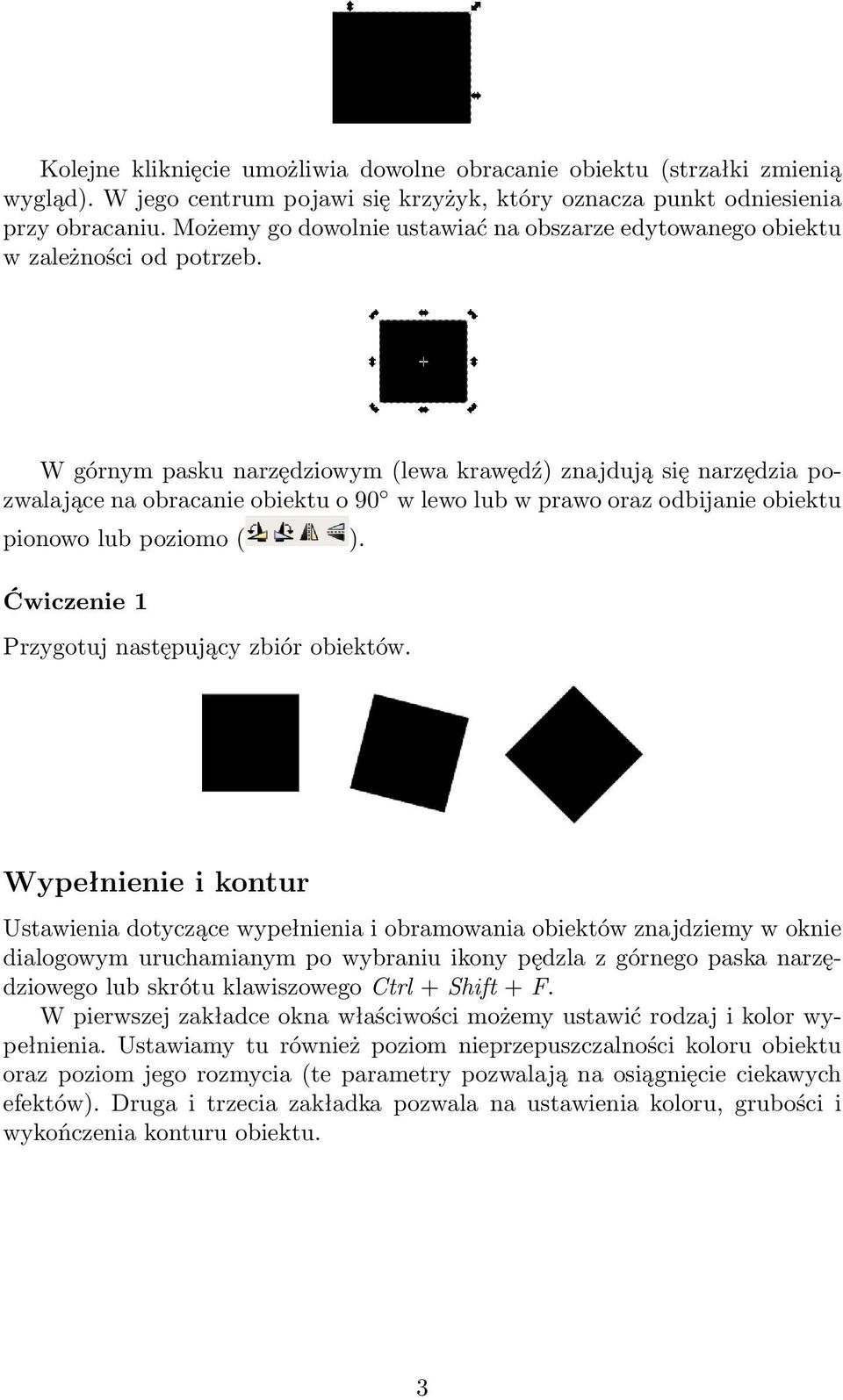 Kolejne kliknięcie umożliwia dowolne obracanie obiektu (strzałki zmienią wygląd). W jego centrum pojawi się krzyżyk, który oznacza punkt odniesienia przy obracaniu. Możemy go dowolnie ustawiać na obszarze edytowanego obiektu w zależności od potrzeb.

W górnym pasku narzędziowym (lewa krawędź) znajdują się narzędzia pozwalające na obracanie obiektu o $90^\circ$ w lewo lub w prawo oraz odbijanie obiektu pionowo lub poziomo ( ).

Ćwiczenie 1

Przygotuj następujący zbiór obiektów.

Wypełnienie i kontur

Ustawienia dotyczące wypełnienia i obramowania obiektów znajdziemy w oknie dialogowym uruchamianym po wybraniu ikony pędzla z górnego paska narzędziowego lub skrótu klawiszowego Ctrl + Shift + F.

W pierwszej zakładce okna właściwości możemy ustawić rodzaj i kolor wypełnienia. Ustawiamy tu również poziom nieprzepuszczalności koloru obiektu oraz poziom jego rozmycia (te parametry pozwalają na osiągnięcie ciekawych efektów). Druga i trzecia zakładka pozwala na ustawienia koloru, grubości i wykończenia konturu obiektu.

3